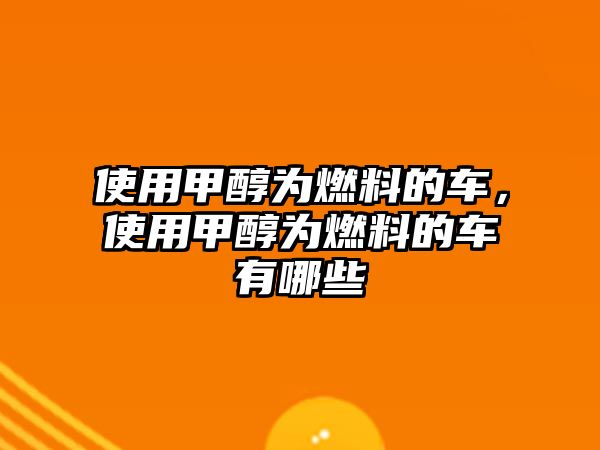 使用甲醇为燃料的车，使用甲醇为燃料的车有哪些